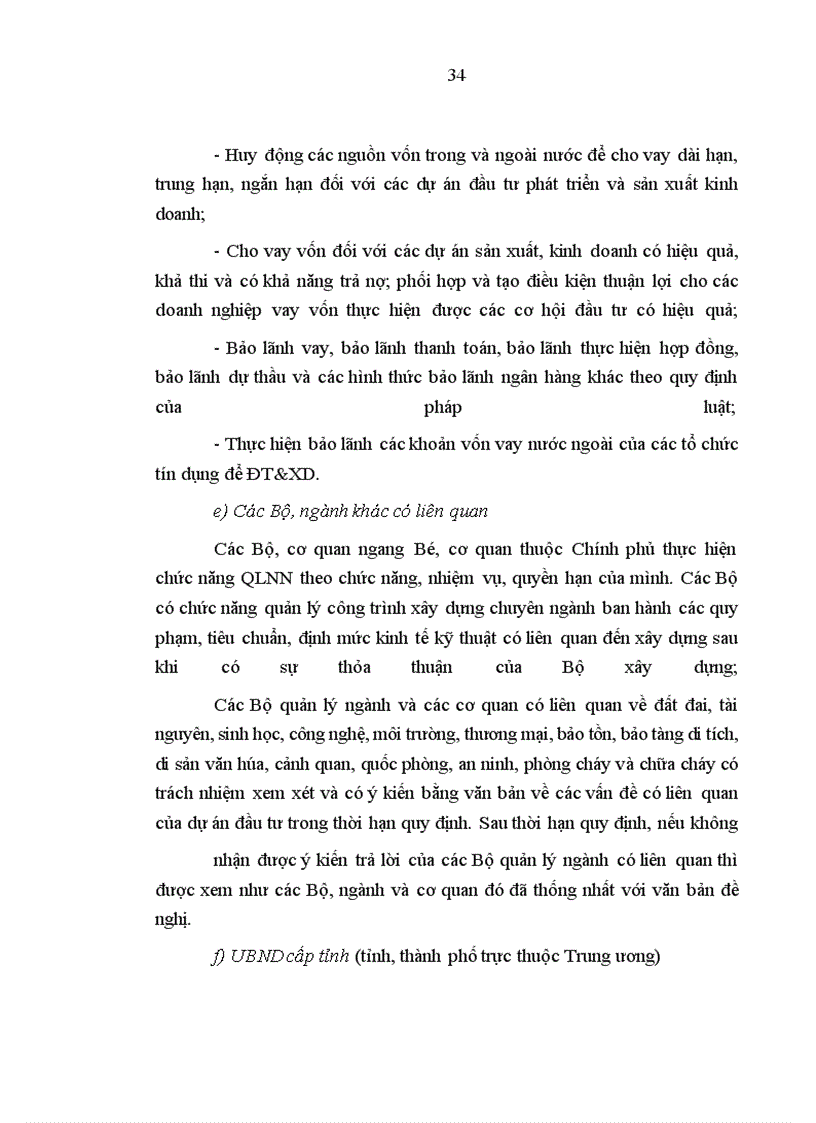 34

- Huy động các nguồn vốn trong và ngoài nước để cho vay dài hạn, trung hạn, ngắn hạn đối với các dự án đầu tư phát triển và sản xuất kinh doanh;

- Cho vay vốn đối với các dự án sản xuất, kinh doanh có hiệu quả, khả thi và có khả năng trả nợ; phối hợp và tạo điều kiện thuận lợi cho các doanh nghiệp vay vốn thực hiện được các cơ hội đầu tư có hiệu quả;

- Bảo lãnh vay, bảo lãnh thanh toán, bảo lãnh thực hiện hợp đồng, bảo lãnh dự thầu và các hình thức bảo lãnh ngân hàng khác theo quy định của pháp luật;

- Thực hiện bảo lãnh các khoản vốn vay nước ngoài của các tổ chức tín dụng để ĐT&XD.

e) Các Bộ, ngành khác có liên quan

Các Bộ, cơ quan ngang Bé, cơ quan thuộc Chính phủ thực hiện chức năng QLNN theo chức năng, nhiệm vụ, quyền hạn của mình. Các Bộ có chức năng quản lý công trình xây dựng chuyên ngành ban hành các quy phạm, tiêu chuẩn, định mức kinh tế kỹ thuật có liên quan đến xây dựng sau khi có sự thỏa thuận của Bộ xây dựng;

Các Bộ quản lý ngành và các cơ quan có liên quan về đất đai, tài nguyên, sinh học, công nghệ, môi trường, thương mại, bảo tồn, bảo tàng di tích, di sản văn húa, cảnh quan, quốc phòng, an ninh, phòng cháy và chữa cháy có trách nhiệm xem xét và có ý kiến bằng văn bản về các vấn đề có liên quan của dự án đầu tư trong thời hạn quy định. Sau thời hạn quy định, nếu không

nhận được ý kiến trả lời của các Bộ quản lý ngành có liên quan thì được xem như các Bộ, ngành và cơ quan đó đã thống nhất với văn bản đề nghị.

f) UBND cấp tỉnh (tỉnh, thành phố trực thuộc Trung ương)